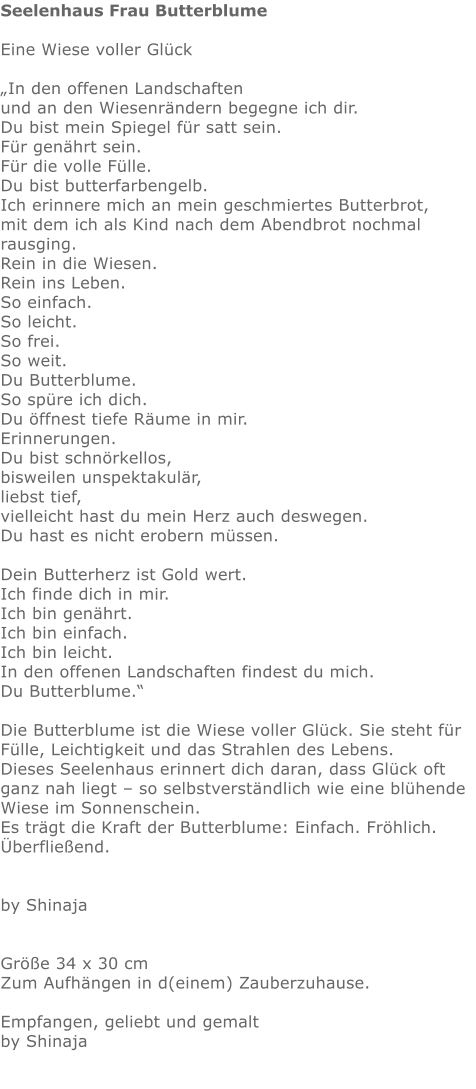 Seelenhaus Frau Butterblume

Eine Wiese voller Glück

„In den offenen Landschaften
und an den Wiesenrändern begegne ich dir.
Du bist mein Spiegel für satt sein.
Für genährt sein.
Für die volle Fülle.
Du bist butterfarbengelb.
Ich erinnere mich an mein geschmiertes Butterbrot,
mit dem ich als Kind nach dem Abendbrot nochmal rausging.
Rein in die Wiesen.
Rein ins Leben.
So einfach.
So leicht.
So frei.
So weit.
Du Butterblume.
So spüre ich dich.
Du öffnest tiefe Räume in mir.
Erinnerungen.
Du bist schnörkellos,
bisweilen unspektakulär,
liebst tief,
vielleicht hast du mein Herz auch deswegen.
Du hast es nicht erobern müssen.

Dein Butterherz ist Gold wert.
Ich finde dich in mir.
Ich bin genährt.
Ich bin einfach.
Ich bin leicht.
In den offenen Landschaften findest du mich.
Du Butterblume.“

Die Butterblume ist die Wiese voller Glück. Sie steht für Fülle, Leichtigkeit und das Strahlen des Lebens.
Dieses Seelenhaus erinnert dich daran, dass Glück oft ganz nah liegt – so selbstverständlich wie eine blühende Wiese im Sonnenschein.
Es trägt die Kraft der Butterblume: Einfach. Fröhlich. Überfließend.

by Shinaja

Größe 34 x 30 cm
Zum Aufhängen in d(einem) Zauberzuhause.

Empfangen, geliebt und gemalt
by Shinaja